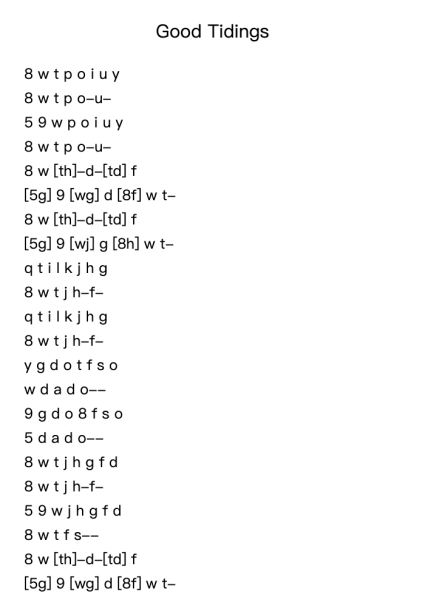 Good Tidings

8 w t p o i u y
8 w t p o–u–
5 9 w p o i u y
8 w t p o–u–
8 w [th]–d–[td] f
[5g] 9 [wg] d [8f] w t–
8 w [th]–d–[td] f
[5g] 9 [wj] g [8h] w t–
q t i l k j h g
8 w t j h–f–
q t i l k j h g
8 w t j h–f–
y g d o t f s o
w d a d o––
9 g d o 8 f s o
5 d a d o––
8 w t j h g f d
8 w t j h–f–
5 9 w j h g f d
8 w t f s––
8 w [th]–d–[td] f
[5g] 9 [wg] d [8f] w t–